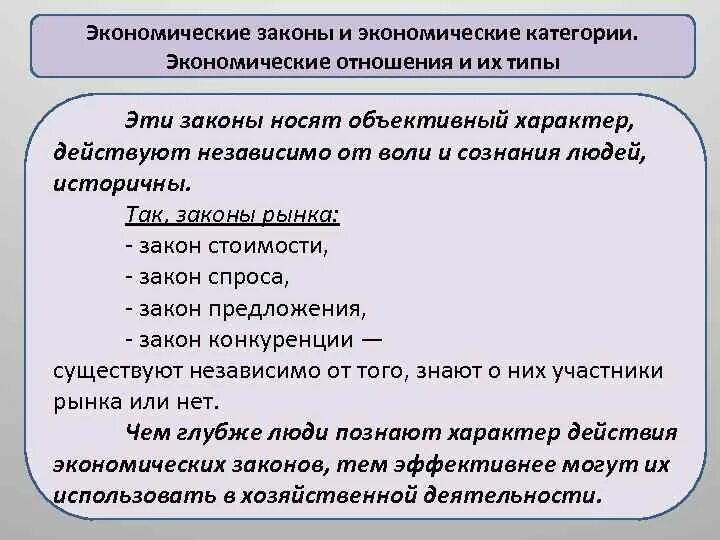 Экономические законы и экономические категории. Экономические отношения и их типы

Эти законы носят объективный характер, действуют независимо от воли и сознания людей, историчны.

Так, законы рынка:
- закон стоимости,
- закон спроса,
- закон предложения,
- закон конкуренции —
существуют независимо от того, знают о них участники рынка или нет.

Чем глубже люди познают характер действия экономических законов, тем эффективнее могут их использовать в хозяйственной деятельности.